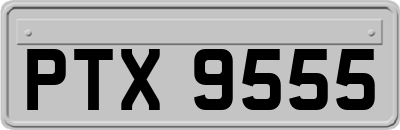 PTX 9555